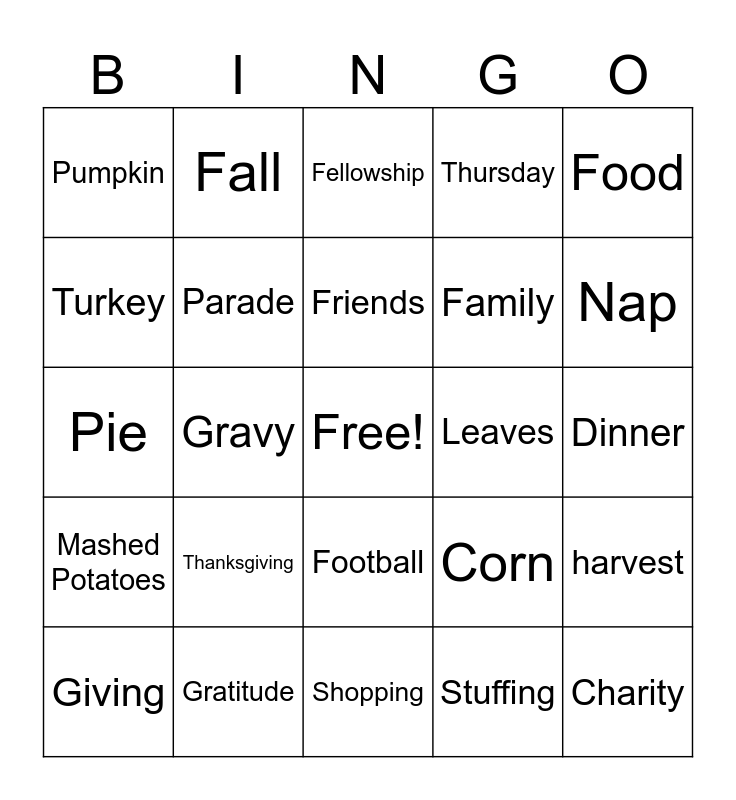 | B | I | N | G | O |
|---|---|---|---|---|
| Pumpkin | Fall | Fellowship | Thursday | Food |
| Turkey | Parade | Friends | Family | Nap |
| Pie | Gravy | Free! | Leaves | Dinner |
| Mashed Potatoes | Thanksgiving | Football | Corn | harvest |
| Giving | Gratitude | Shopping | Stuffing | Charity |